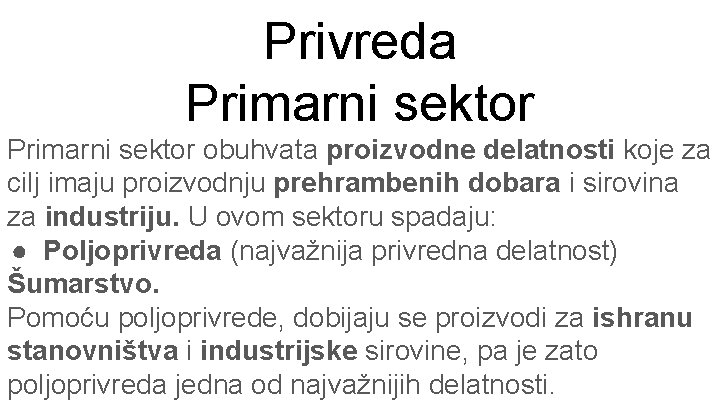 Privreda
Primarni sektor

Primarni sektor obuhvata proizvodne delatnosti koje za cilj imaju proizvodnju prehrambenih dobara i sirovina za industriju. U ovom sektoru spadaju:

● Poljoprivreda (najvažnija privredna delatnost)
Šumarstvo.

Pomoću poljoprivrede, dobijaju se proizvodi za ishranu stanovništva i industrijske sirovine, pa je zato poljoprivreda jedna od najvažnijih delatnosti.